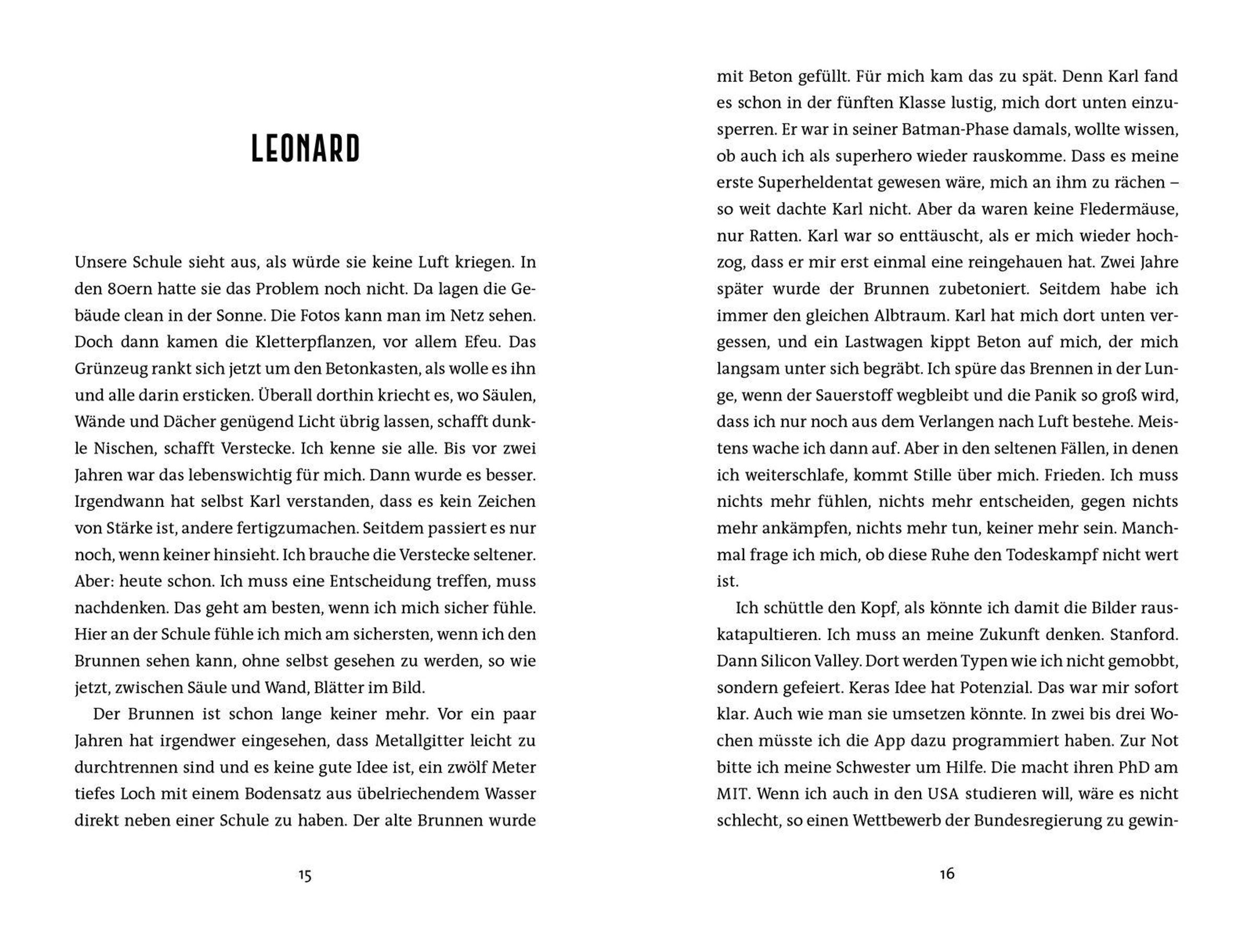 LEONARD

Unsere Schule sieht aus, als würde sie keine Luft kriegen. In den 80ern hatte sie das Problem noch nicht. Da lagen die Gebäude clean in der Sonne. Die Fotos kann man im Netz sehen. Doch dann kamen die Kletterpflanzen, vor allem Efeu. Das Grünzeug rankt sich jetzt um den Betonkasten, als wolle es ihn und alle darin ersticken. Überall dorthin kriecht es, wo Säulen, Wände und Dächer genügend Licht übrig lassen, schafft dunkle Nischen, schafft Verstecke. Ich kenne sie alle. Bis vor zwei Jahren war das lebenswichtig für mich. Dann wurde es besser. Irgendwann hat selbst Karl verstanden, dass es kein Zeichen von Stärke ist, andere fertigzumachen. Seitdem passiert es nur noch, wenn keiner hinsieht. Ich brauche die Verstecke seltener. Aber: heute schon. Ich muss eine Entscheidung treffen, muss nachdenken. Das geht am besten, wenn ich mich sicher fühle. Hier an der Schule fühle ich mich am sichersten, wenn ich den Brunnen sehen kann, ohne selbst gesehen zu werden, so wie jetzt, zwischen Säule und Wand, Blätter im Bild.

Der Brunnen ist schon lange keiner mehr. Vor ein paar Jahren hat irgendwer eingesehen, dass Metallgitter leicht zu durchtrennen sind und es keine gute Idee ist, ein zwölf Meter tiefes Loch mit einem Bodensatz aus übelriechendem Wasser direkt neben einer Schule zu haben. Der alte Brunnen wurde

15

mit Beton gefüllt. Für mich kam das zu spät. Denn Karl fand es schon in der fünften Klasse lustig, mich dort unten einzusperren. Er war in seiner Batman-Phase damals, wollte wissen, ob auch ich als superhero wieder rauskomme. Dass es meine erste Superheldentat gewesen wäre, mich an ihm zu rächen – so weit dachte Karl nicht. Aber da waren keine Fledermäuse, nur Ratten. Karl war so enttäuscht, als er mich wieder hochzog, dass er mir erst einmal eine reingehauen hat. Zwei Jahre später wurde der Brunnen zubetoniert. Seitdem habe ich immer den gleichen Albtraum. Karl hat mich dort unten vergessen, und ein Lastwagen kippt Beton auf mich, der mich langsam unter sich begräbt. Ich spüre das Brennen in der Lunge, wenn der Sauerstoff wegbleibt und die Panik so groß wird, dass ich nur noch aus dem Verlangen nach Luft bestehe. Meistens wache ich dann auf. Aber in den seltenen Fällen, in denen ich weiterschlafe, kommt Stille über mich. Frieden. Ich muss nichts mehr fühlen, nichts mehr entscheiden, gegen nichts mehr ankämpfen, nichts mehr tun, keiner mehr sein. Manchmal frage ich mich, ob diese Ruhe den Todeskampf nicht wert ist.

Ich schüttle den Kopf, als könnte ich damit die Bilder rauskatapultieren. Ich muss an meine Zukunft denken. Stanford. Dann Silicon Valley. Dort werden Typen wie ich nicht gemobbt, sondern gefeiert. Keras Idee hat Potenzial. Das war mir sofort klar. Auch wie man sie umsetzen könnte. In zwei bis drei Wochen müsste ich die App dazu programmiert haben. Zur Not bitte ich meine Schwester um Hilfe. Die macht ihren PhD am MIT. Wenn ich auch in den USA studieren will, wäre es nicht schlecht, so einen Wettbewerb der Bundesregierung zu gewin-

16